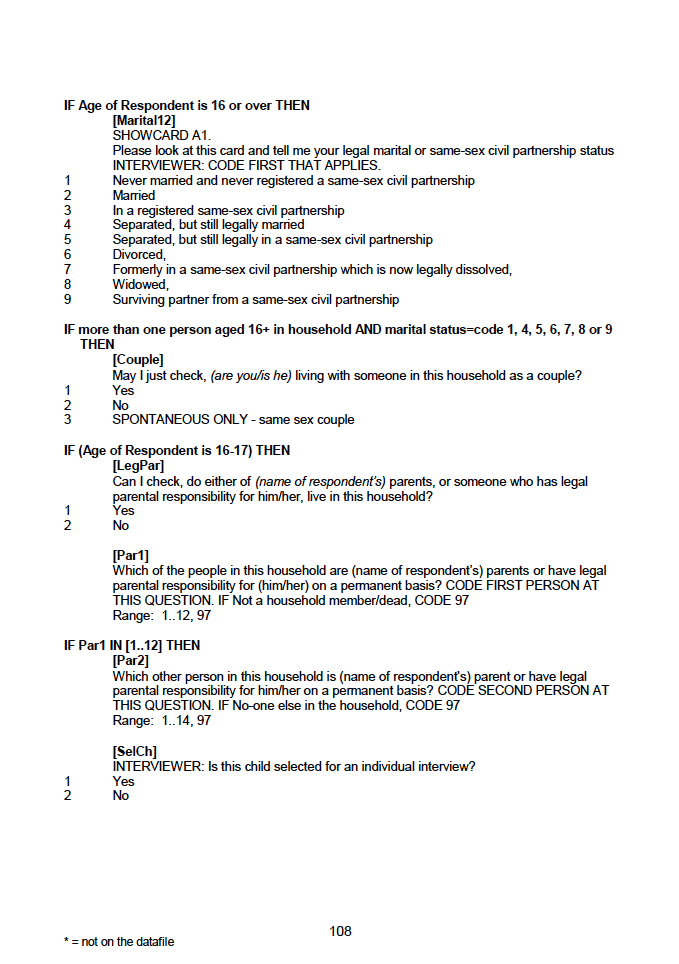 IF Age of Respondent is 16 or over THEN

[Marital12]
SHOWCARD A1.
Please look at this card and tell me your legal marital or same-sex civil partnership status
INTERVIEWER: CODE FIRST THAT APPLIES.
1 Never married and never registered a same-sex civil partnership
2 Married
3 In a registered same-sex civil partnership
4 Separated, but still legally married
5 Separated, but still legally in a same-sex civil partnership
6 Divorced,
7 Formerly in a same-sex civil partnership which is now legally dissolved,
8 Widowed,
9 Surviving partner from a same-sex civil partnership

IF more than one person aged 16+ in household AND marital status=code 1, 4, 5, 6, 7, 8 or 9 THEN

[Couple]
May I just check, (are you/is he) living with someone in this household as a couple?
1 Yes
2 No
3 SPONTANEOUS ONLY - same sex couple

IF (Age of Respondent is 16-17) THEN

[LegPar]
Can I check, do either of (name of respondent's) parents, or someone who has legal parental responsibility for him/her, live in this household?
1 Yes
2 No

[Par1]
Which of the people in this household are (name of respondent's) parents or have legal parental responsibility for (him/her) on a permanent basis? CODE FIRST PERSON AT THIS QUESTION. IF Not a household member/dead, CODE 97
Range: 1..12, 97

IF Par1 IN [1..12] THEN

[Par2]
Which other person in this household is (name of respondent's) parent or have legal parental responsibility for him/her on a permanent basis? CODE SECOND PERSON AT THIS QUESTION. IF No-one else in the household, CODE 97
Range: 1..14, 97

[SelCh]
INTERVIEWER: Is this child selected for an individual interview?
1 Yes
2 No

108

* = not on the datafile